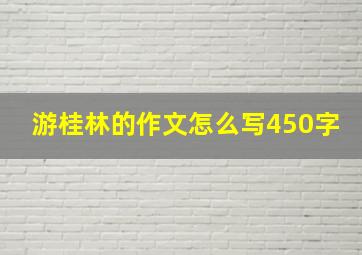 游桂林的作文怎么写450字